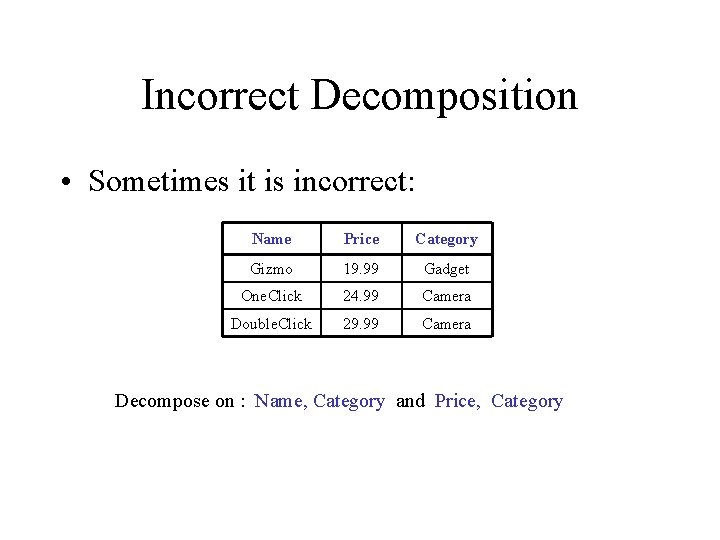 Incorrect Decomposition

• Sometimes it is incorrect:

| Name | Price | Category |
|---|---|---|
| Gizmo | 19.99 | Gadget |
| OneClick | 24.99 | Camera |
| DoubleClick | 29.99 | Camera |

Decompose on : Name, Category and Price, Category